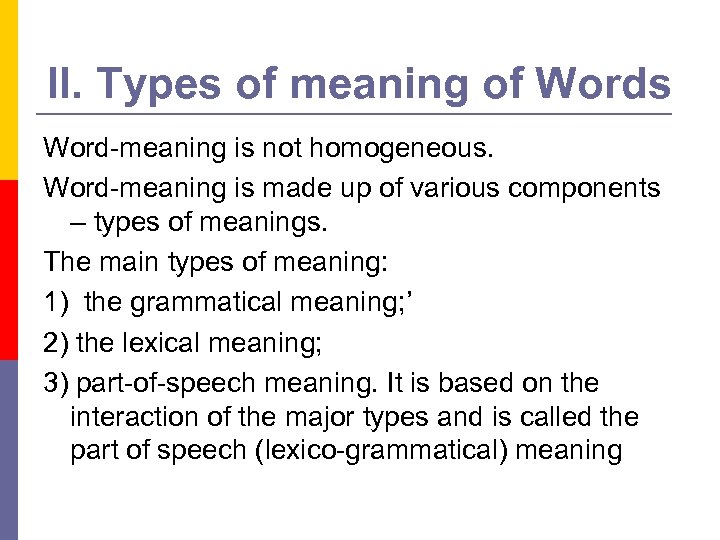 II. Types of meaning of Words

Word-meaning is not homogeneous.

Word-meaning is made up of various components – types of meanings.

The main types of meaning:

1) the grammatical meaning;’

2) the lexical meaning;

3) part-of-speech meaning. It is based on the interaction of the major types and is called the part of speech (lexico-grammatical) meaning